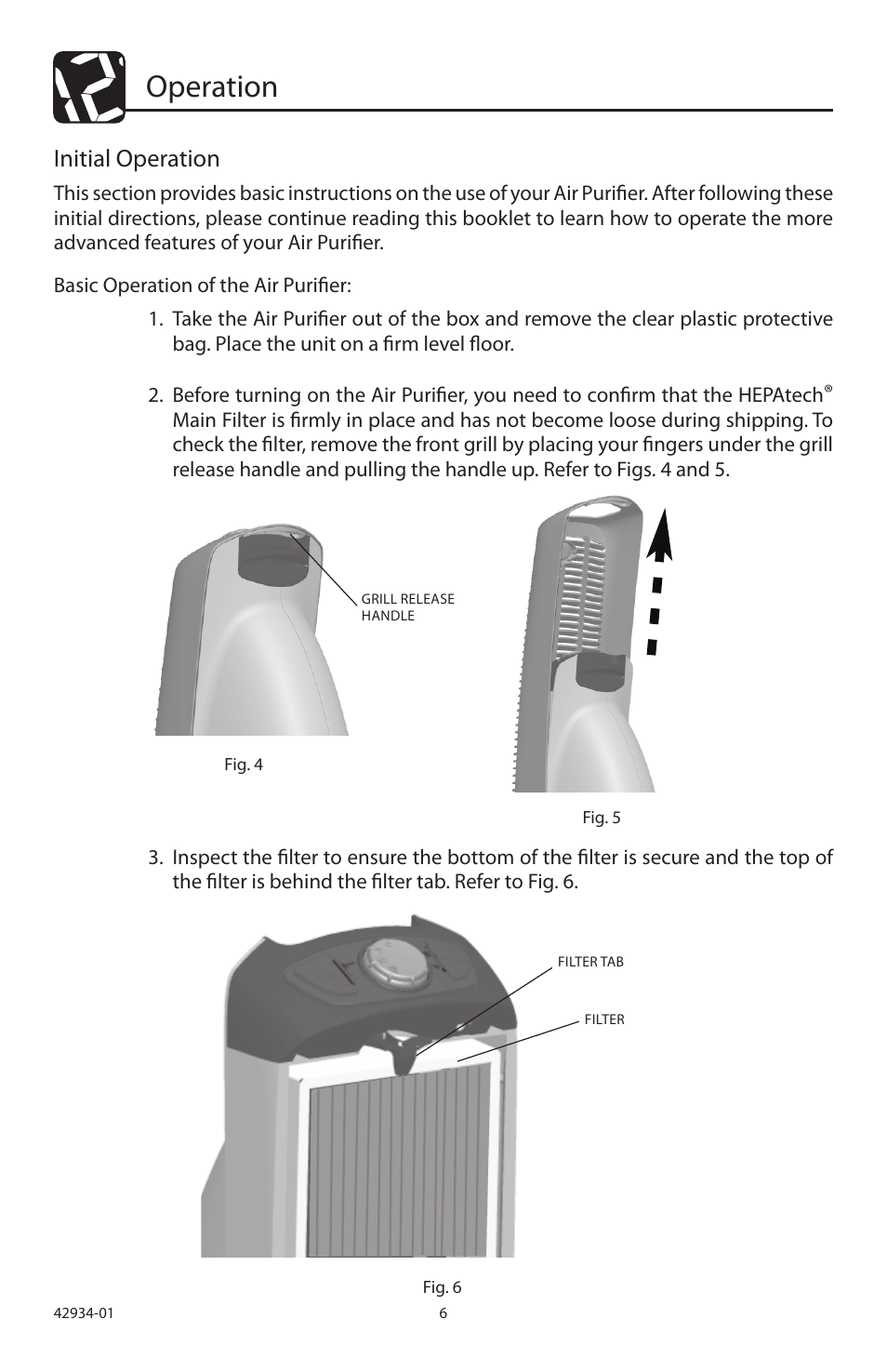 Operation

Initial Operation

This section provides basic instructions on the use of your Air Purifier. After following these initial directions, please continue reading this booklet to learn how to operate the more advanced features of your Air Purifier.

Basic Operation of the Air Purifier:

1. Take the Air Purifier out of the box and remove the clear plastic protective bag. Place the unit on a firm level floor.

2. Before turning on the Air Purifier, you need to confirm that the HEPAtech® Main Filter is firmly in place and has not become loose during shipping. To check the filter, remove the front grill by placing your fingers under the grill release handle and pulling the handle up. Refer to Figs. 4 and 5.

GRILL RELEASE HANDLE

Fig. 4

Fig. 5

3. Inspect the filter to ensure the bottom of the filter is secure and the top of the filter is behind the filter tab. Refer to Fig. 6.

FILTER TAB

FILTER

Fig. 6

42934-01

6